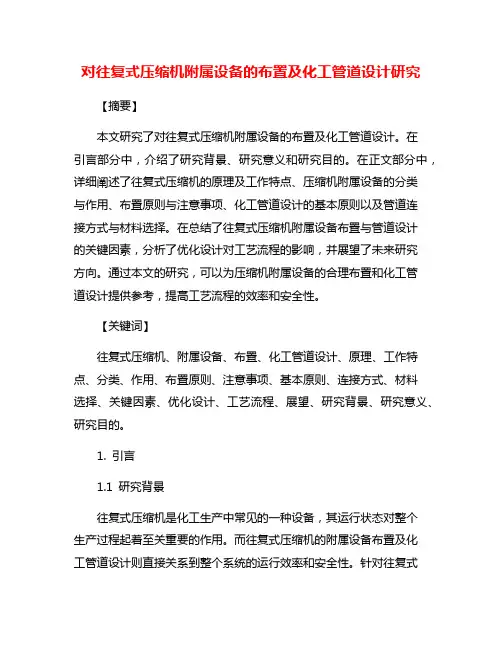 对往复式压缩机附属设备的布置及化工管道设计研究

【摘要】

本文研究了对往复式压缩机附属设备的布置及化工管道设计。在引言部分中，介绍了研究背景、研究意义和研究目的。在正文部分中，详细阐述了往复式压缩机的原理及工作特点、压缩机附属设备的分类与作用、布置原则与注意事项、化工管道设计的基本原则以及管道连接方式与材料选择。在总结了往复式压缩机附属设备布置与管道设计的关键因素，分析了优化设计对工艺流程的影响，并展望了未来研究方向。通过本文的研究，可以为压缩机附属设备的合理布置和化工管道设计提供参考，提高工艺流程的效率和安全性。

【关键词】

往复式压缩机、附属设备、布置、化工管道设计、原理、工作特点、分类、作用、布置原则、注意事项、基本原则、连接方式、材料选择、关键因素、优化设计、工艺流程、展望、研究背景、研究意义、研究目的。

1. 引言

1.1 研究背景

往复式压缩机是化工生产中常见的一种设备，其运行状态对整个生产过程起着至关重要的作用。而往复式压缩机的附属设备布置及化工管道设计则直接关系到整个系统的运行效率和安全性。针对往复式